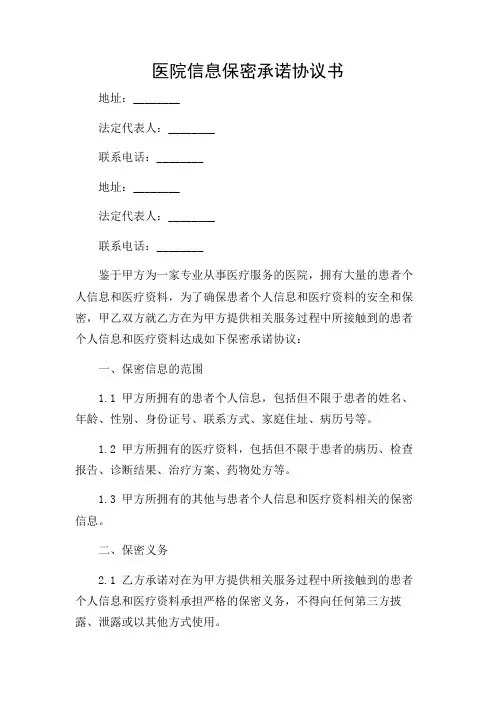 医院信息保密承诺协议书

地址：________

法定代表人：________

联系电话：________

地址：________

法定代表人：________

联系电话：________

鉴于甲方为一家专业从事医疗服务的医院，拥有大量的患者个人信息和医疗资料，为了确保患者个人信息和医疗资料的安全和保密，甲乙双方就乙方在为甲方提供相关服务过程中所接触到的患者个人信息和医疗资料达成如下保密承诺协议：

一、保密信息的范围

1.1 甲方所拥有的患者个人信息，包括但不限于患者的姓名、年龄、性别、身份证号、联系方式、家庭住址、病历号等。

1.2 甲方所拥有的医疗资料，包括但不限于患者的病历、检查报告、诊断结果、治疗方案、药物处方等。

1.3 甲方所拥有的其他与患者个人信息和医疗资料相关的保密信息。

二、保密义务

2.1 乙方承诺对在为甲方提供相关服务过程中所接触到的患者个人信息和医疗资料承担严格的保密义务，不得向任何第三方披露、泄露或以其他方式使用。